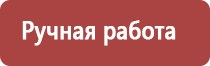 Ручная работа